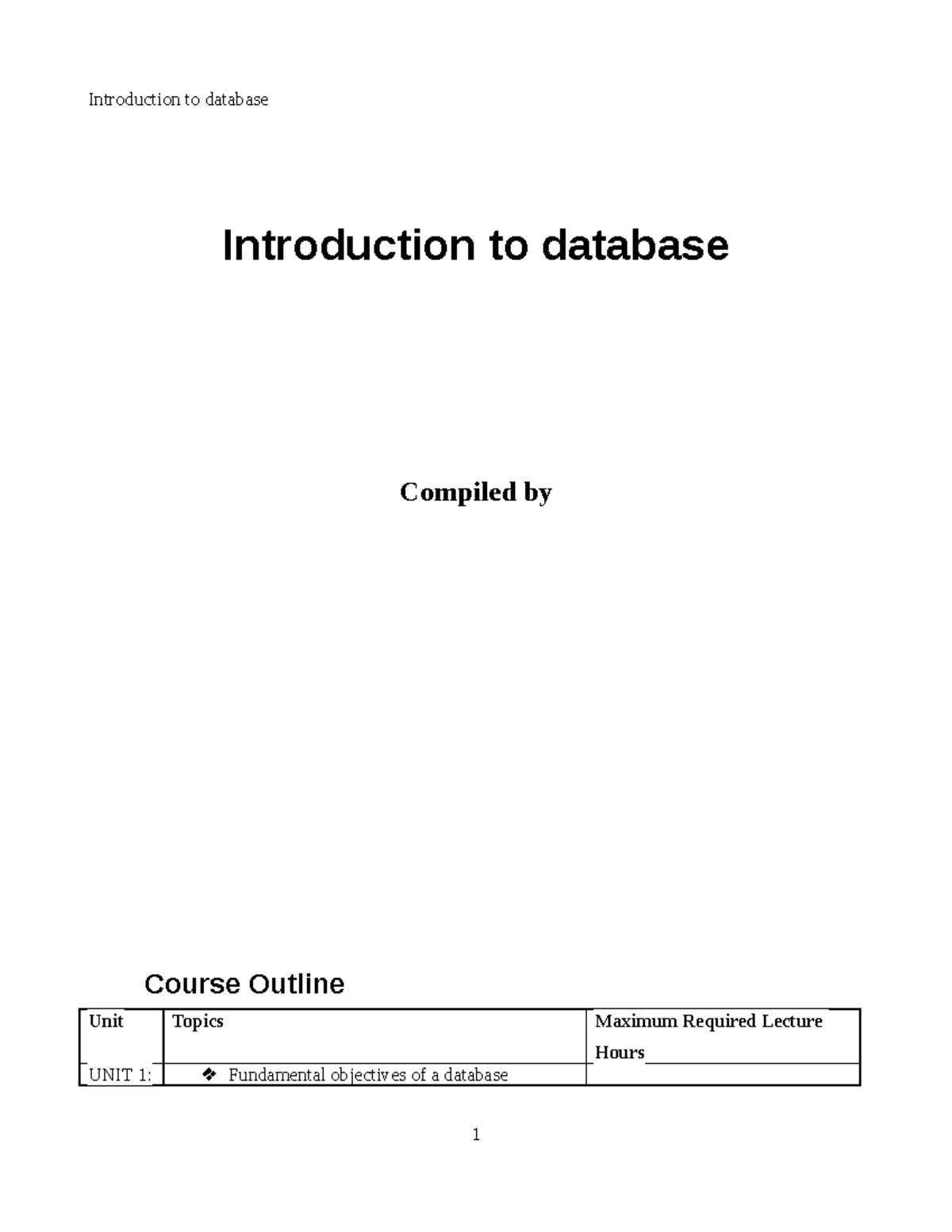 Introduction to database

Introduction to database

Compiled by

Course Outline

| Unit | Topics | Maximum Required Lecture Hours |
|---|---|---|
| UNIT 1: | ❖ Fundamental objectives of a database | |

1